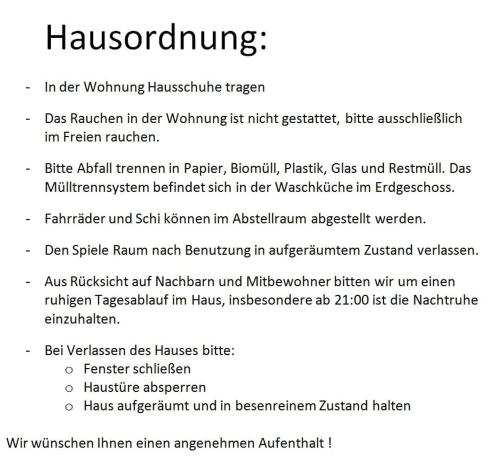 Hausordnung:

- In der Wohnung Hausschuhe tragen

- Das Rauchen in der Wohnung ist nicht gestattet, bitte ausschließlich im Freien rauchen.

- Bitte Abfall trennen in Papier, Biomüll, Plastik, Glas und Restmüll. Das Mülltrennsystem befindet sich in der Waschküche im Erdgeschoss.

- Fahrräder und Schi können im Abstellraum abgestellt werden.

- Den Spiele Raum nach Benutzung in aufgeräumtem Zustand verlassen.

- Aus Rücksicht auf Nachbarn und Mitbewohner bitten wir um einen ruhigen Tagesablauf im Haus, insbesondere ab 21:00 ist die Nachtruhe einzuhalten.

- Bei Verlassen des Hauses bitte:
  o Fenster schließen
  o Haustüre absperren
  o Haus aufgeräumt und in besenreinem Zustand halten

Wir wünschen Ihnen einen angenehmen Aufenthalt !